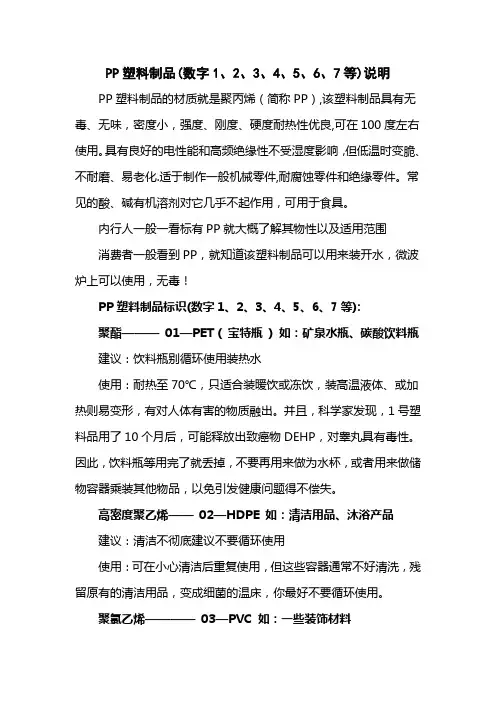 PP 塑料制品(数字 1、2、3、4、5、6、7 等)说明

PP 塑料制品的材质就是聚丙烯（简称 PP）,该塑料制品具有无毒、无味，密度小，强度、刚度、硬度耐热性优良,可在 100 度左右使用。具有良好的电性能和高频绝缘性不受湿度影响，但低温时变脆、不耐磨、易老化.适于制作一般机械零件,耐腐蚀零件和绝缘零件。常见的酸、碱有机溶剂对它几乎不起作用，可用于食具。

内行人一般一看标有 PP 就大概了解其物性以及适用范围

消费者一般看到 PP，就知道该塑料制品可以用来装开水，微波炉上可以使用，无毒！

PP 塑料制品标识(数字 1、2、3、4、5、6、7 等):

聚酯——— 01—PET（宝特瓶）如：矿泉水瓶、碳酸饮料瓶

建议：饮料瓶别循环使用装热水

使用：耐热至 70℃，只适合装暖饮或冻饮，装高温液体、或加热则易变形，有对人体有害的物质融出。并且，科学家发现，1 号塑料品用了 10 个月后，可能释放出致癌物 DEHP，对睾丸具有毒性。因此，饮料瓶等用完了就丢掉，不要再用来做为水杯，或者用来做储物容器乘装其他物品，以免引发健康问题得不偿失。

高密度聚乙烯—— 02—HDPE 如：清洁用品、沐浴产品

建议：清洁不彻底建议不要循环使用

使用：可在小心清洁后重复使用，但这些容器通常不好清洗，残留原有的清洁用品，变成细菌的温床，你最好不要循环使用。

聚氯乙烯———— 03—PVC 如：一些装饰材料